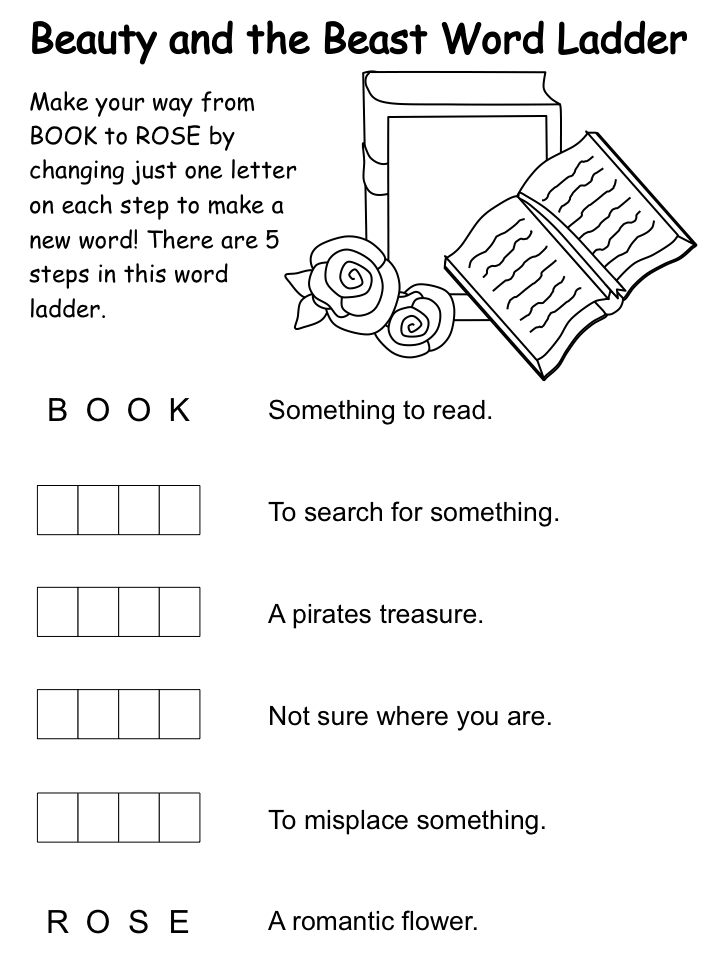 Beauty and the Beast Word Ladder

Make your way from BOOK to ROSE by changing just one letter on each step to make a new word! There are 5 steps in this word ladder.

B O O K Something to read.

To search for something.

A pirates treasure.

Not sure where you are.

To misplace something.

R O S E A romantic flower.